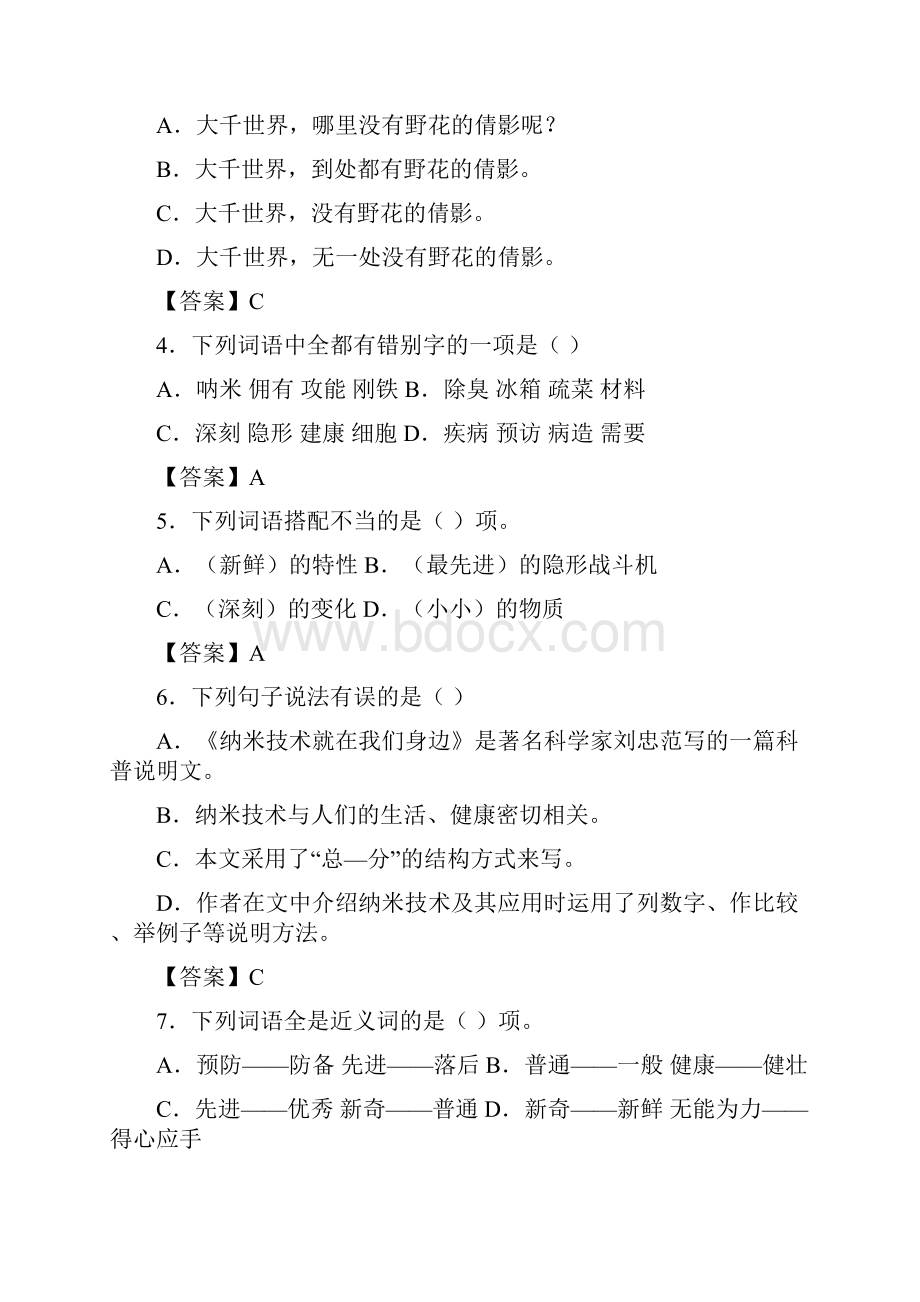 A．大千世界，哪里没有野花的倩影呢？

B．大千世界，到处都有野花的倩影。

C．大千世界，没有野花的倩影。

D．大千世界，无一处没有野花的倩影。

【答案】C

4．下列词语中全都有错别字的一项是（ ）

A．呐米 佣有 攻能 刚铁 B．除臭 冰箱 疏菜 材料

C．深刻 隐形 建康 细胞 D．疾病 预访 病造 需要

【答案】A

5．下列词语搭配不当的是（ ）项。

A．（新鲜）的特性 B．（最先进）的隐形战斗机

C．（深刻）的变化 D．（小小）的物质

www.bdocx.com

【答案】A

6．下列句子说法有误的是（ ）

A．《纳米技术就在我们身边》是著名科学家刘忠范写的一篇科普说明文。

B．纳米技术与人们的生活、健康密切相关。

C．本文采用了“总—分”的结构方式来写。

D．作者在文中介绍纳米技术及其应用时运用了列数字、作比较、举例子等说明方法。

【答案】C

7．下列词语全是近义词的是（ ）项。

A．预防——防备 先进——落后 B．普通——一般 健康——健壮

C．先进——优秀 新奇——普通 D．新奇——新鲜 无能为力——得心应手